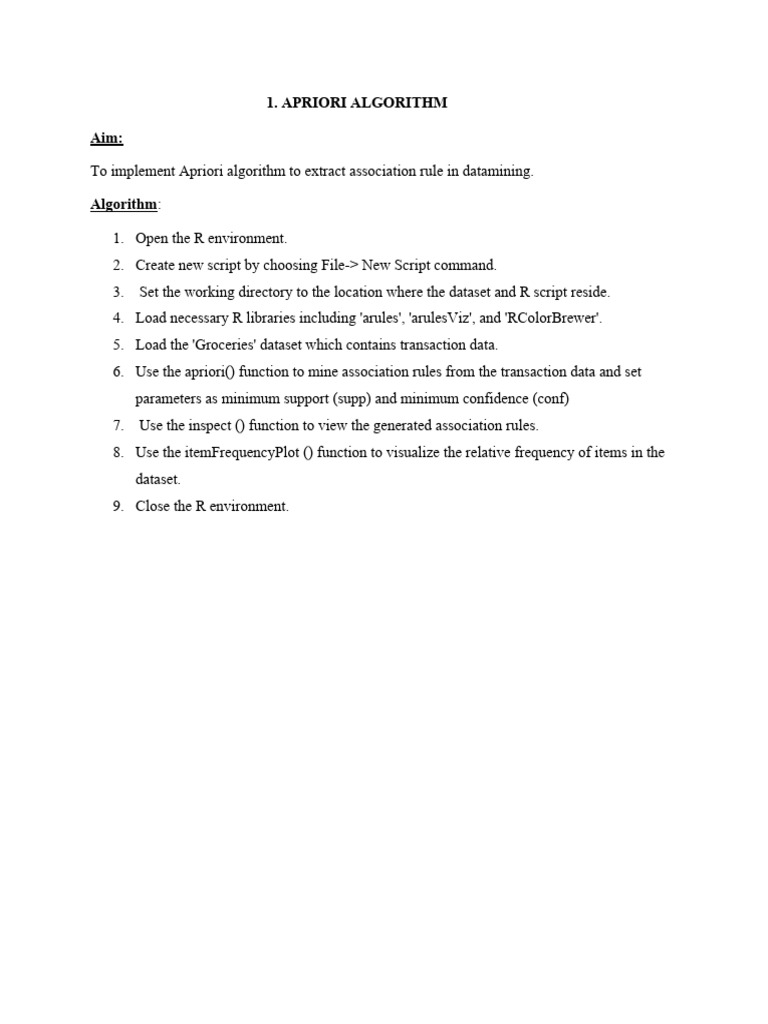 1. APRIORI ALGORITHM

Aim:

To implement Apriori algorithm to extract association rule in datamining.

Algorithm:

1. Open the R environment.
2. Create new script by choosing File-> New Script command.
3. Set the working directory to the location where the dataset and R script reside.
4. Load necessary R libraries including 'arules', 'arulesViz', and 'RColorBrewer'.
5. Load the 'Groceries' dataset which contains transaction data.
6. Use the apriori() function to mine association rules from the transaction data and set parameters as minimum support (supp) and minimum confidence (conf)
7. Use the inspect () function to view the generated association rules.
8. Use the itemFrequencyPlot () function to visualize the relative frequency of items in the dataset.
9. Close the R environment.